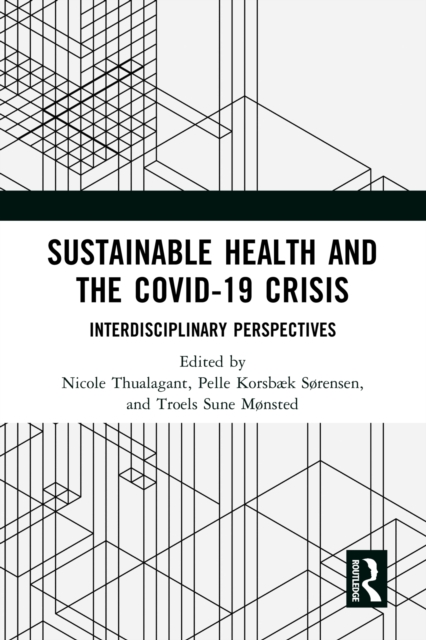 SUSTAINABLE HEALTH AND THE COVID-19 CRISIS

INTERDISCIPLINARY PERSPECTIVES

Edited by
Nicole Thualagant, Pelle Korsbæk Sørensen, and Troels Sune Mønsted

ROUTLEDGE